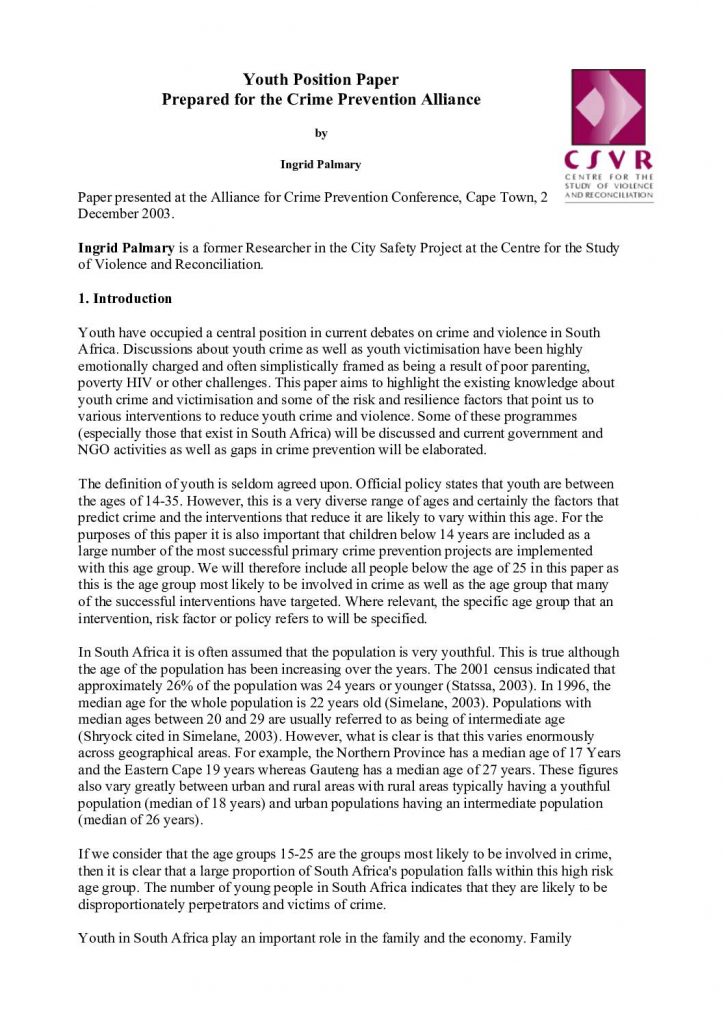 Youth Position Paper
Prepared for the Crime Prevention Alliance

by

Ingrid Palmary

CSVR
CENTRE FOR THE STUDY OF VIOLENCE AND RECONCILIATION

Paper presented at the Alliance for Crime Prevention Conference, Cape Town, 2 December 2003.

Ingrid Palmary is a former Researcher in the City Safety Project at the Centre for the Study of Violence and Reconciliation.

1. Introduction

Youth have occupied a central position in current debates on crime and violence in South Africa. Discussions about youth crime as well as youth victimisation have been highly emotionally charged and often simplistically framed as being a result of poor parenting, poverty HIV or other challenges. This paper aims to highlight the existing knowledge about youth crime and victimisation and some of the risk and resilience factors that point us to various interventions to reduce youth crime and violence. Some of these programmes (especially those that exist in South Africa) will be discussed and current government and NGO activities as well as gaps in crime prevention will be elaborated.

The definition of youth is seldom agreed upon. Official policy states that youth are between the ages of 14-35. However, this is a very diverse range of ages and certainly the factors that predict crime and the interventions that reduce it are likely to vary within this age. For the purposes of this paper it is also important that children below 14 years are included as a large number of the most successful primary crime prevention projects are implemented with this age group. We will therefore include all people below the age of 25 in this paper as this is the age group most likely to be involved in crime as well as the age group that many of the successful interventions have targeted. Where relevant, the specific age group that an intervention, risk factor or policy refers to will be specified.

In South Africa it is often assumed that the population is very youthful. This is true although the age of the population has been increasing over the years. The 2001 census indicated that approximately 26% of the population was 24 years or younger (Statssa, 2003). In 1996, the median age for the whole population is 22 years old (Simelane, 2003). Populations with median ages between 20 and 29 are usually referred to as being of intermediate age (Shryock cited in Simelane, 2003). However, what is clear is that this varies enormously across geographical areas. For example, the Northern Province has a median age of 17 Years and the Eastern Cape 19 years whereas Gauteng has a median age of 27 years. These figures also vary greatly between urban and rural areas with rural areas typically having a youthful population (median of 18 years) and urban populations having an intermediate population (median of 26 years).

If we consider that the age groups 15-25 are the groups most likely to be involved in crime, then it is clear that a large proportion of South Africa's population falls within this high risk age group. The number of young people in South Africa indicates that they are likely to be disproportionately perpetrators and victims of crime.

Youth in South Africa play an important role in the family and the economy. Family